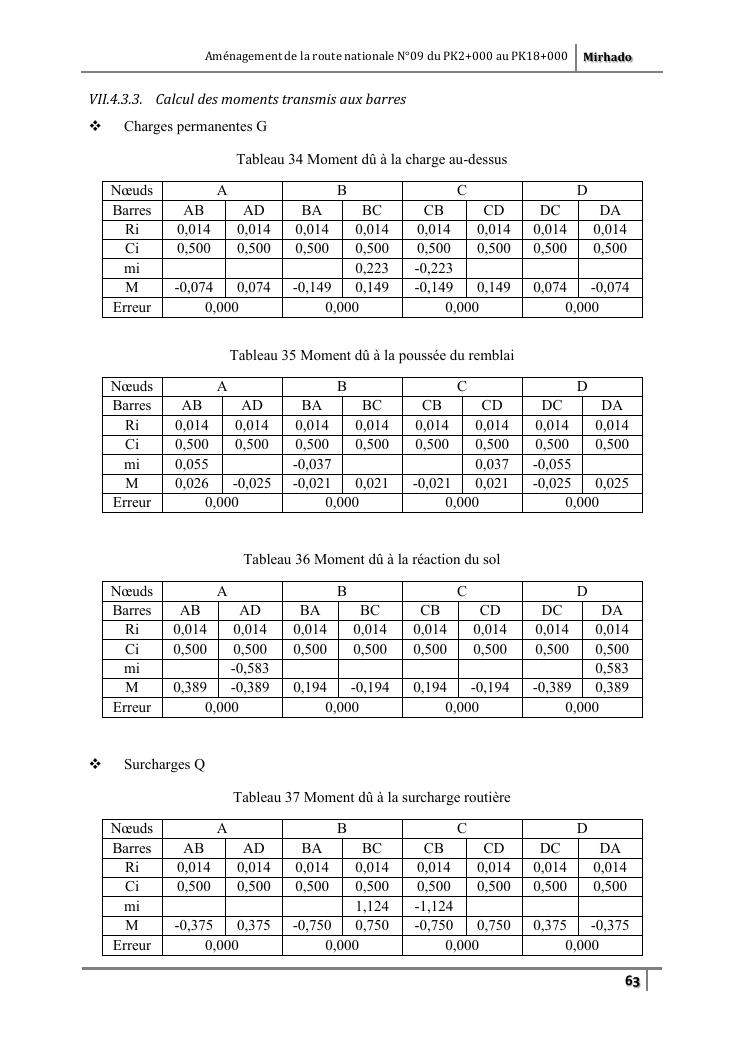 Aménagement de la route nationale N°09 du PK2+000 au PK18+000 Mirhado

VII.4.3.3. Calcul des moments transmis aux barres

❖ Charges permanentes G

Tableau 34 Moment dû à la charge au-dessus

| Nœuds | A | | B | | C | | D | |
|---|---|---|---|---|---|---|---|---|
| Barres | AB | AD | BA | BC | CB | CD | DC | DA |
| Ri | 0,014 | 0,014 | 0,014 | 0,014 | 0,014 | 0,014 | 0,014 | 0,014 |
| Ci | 0,500 | 0,500 | 0,500 | 0,500 | 0,500 | 0,500 | 0,500 | 0,500 |
| mi | | | | 0,223 | -0,223 | | | |
| M | -0,074 | 0,074 | -0,149 | 0,149 | -0,149 | 0,149 | 0,074 | -0,074 |
| Erreur | 0,000 | | 0,000 | | 0,000 | | 0,000 | |

Tableau 35 Moment dû à la poussée du remblai

| Nœuds | A | | B | | C | | D | |
|---|---|---|---|---|---|---|---|---|
| Barres | AB | AD | BA | BC | CB | CD | DC | DA |
| Ri | 0,014 | 0,014 | 0,014 | 0,014 | 0,014 | 0,014 | 0,014 | 0,014 |
| Ci | 0,500 | 0,500 | 0,500 | 0,500 | 0,500 | 0,500 | 0,500 | 0,500 |
| mi | 0,055 | | -0,037 | | | 0,037 | -0,055 | |
| M | 0,026 | -0,025 | -0,021 | 0,021 | -0,021 | 0,021 | -0,025 | 0,025 |
| Erreur | 0,000 | | 0,000 | | 0,000 | | 0,000 | |

Tableau 36 Moment dû à la réaction du sol

| Nœuds | A | | B | | C | | D | |
|---|---|---|---|---|---|---|---|---|
| Barres | AB | AD | BA | BC | CB | CD | DC | DA |
| Ri | 0,014 | 0,014 | 0,014 | 0,014 | 0,014 | 0,014 | 0,014 | 0,014 |
| Ci | 0,500 | 0,500 | 0,500 | 0,500 | 0,500 | 0,500 | 0,500 | 0,500 |
| mi | | -0,583 | | | | | | 0,583 |
| M | 0,389 | -0,389 | 0,194 | -0,194 | 0,194 | -0,194 | -0,389 | 0,389 |
| Erreur | 0,000 | | 0,000 | | 0,000 | | 0,000 | |

❖ Surcharges Q

Tableau 37 Moment dû à la surcharge routière

| Nœuds | A | | B | | C | | D | |
|---|---|---|---|---|---|---|---|---|
| Barres | AB | AD | BA | BC | CB | CD | DC | DA |
| Ri | 0,014 | 0,014 | 0,014 | 0,014 | 0,014 | 0,014 | 0,014 | 0,014 |
| Ci | 0,500 | 0,500 | 0,500 | 0,500 | 0,500 | 0,500 | 0,500 | 0,500 |
| mi | | | | 1,124 | -1,124 | | | |
| M | -0,375 | 0,375 | -0,750 | 0,750 | -0,750 | 0,750 | 0,375 | -0,375 |
| Erreur | 0,000 | | 0,000 | | 0,000 | | 0,000 | |

63